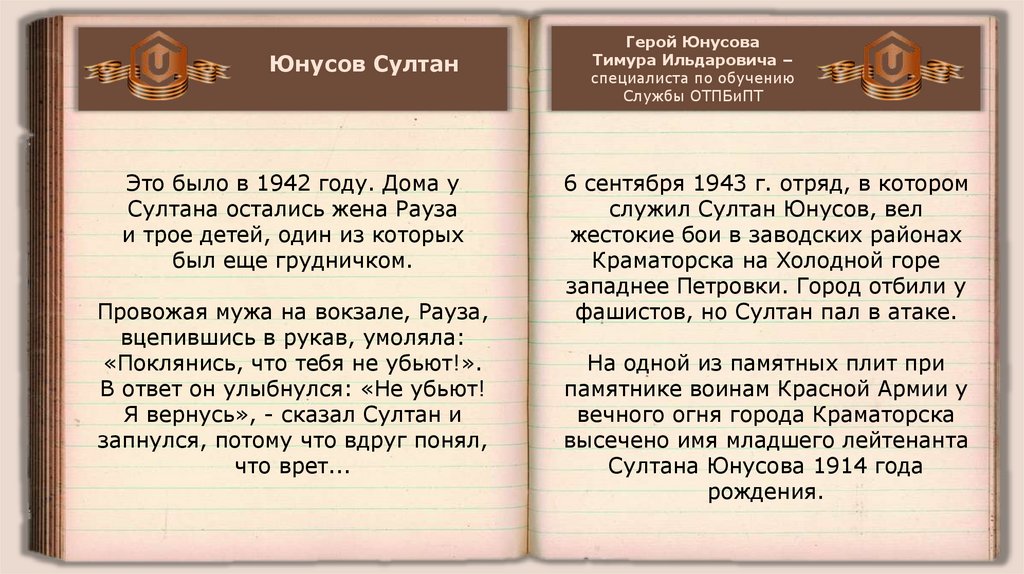 Юнусов Султан

Это было в 1942 году. Дома у Султана остались жена Рауза и трое детей, один из которых был еще грудничком.

Провожая мужа на вокзале, Рауза, вцепившись в рукав, умоляла: «Поклянись, что тебя не убьют!». В ответ он улыбнулся: «Не убьют! Я вернусь», - сказал Султан и запнулся, потому что вдруг понял, что врет...

Герой Юнусова
Тимура Ильдаровича –
специалиста по обучению
Службы ОТПБиПТ

6 сентября 1943 г. отряд, в котором служил Султан Юнусов, вел жестокие бои в заводских районах Краматорска на Холодной горе западнее Петровки. Город отбили у фашистов, но Султан пал в атаке.

На одной из памятных плит при памятнике воинам Красной Армии у вечного огня города Краматорска высечено имя младшего лейтенанта Султана Юнусова 1914 года рождения.